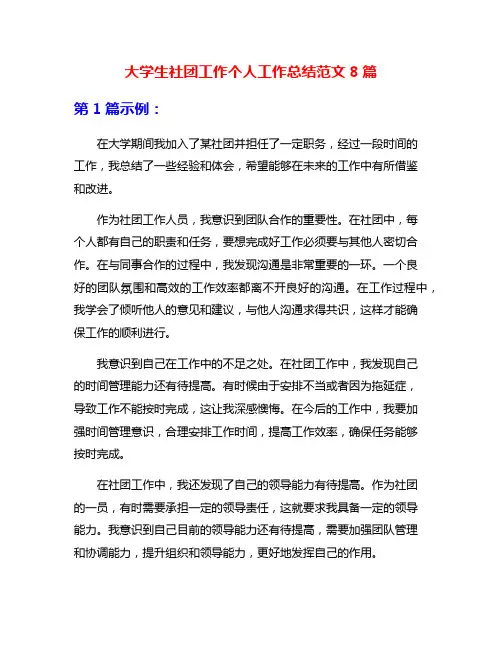 大学生社团工作个人工作总结范文 8 篇

第 1 篇示例：

在大学期间我加入了某社团并担任了一定职务，经过一段时间的工作，我总结了一些经验和体会，希望能够在未来的工作中有所借鉴和改进。

作为社团工作人员，我意识到团队合作的重要性。在社团中，每个人都有自己的职责和任务，要想完成好工作必须要与其他人密切合作。在与同事合作的过程中，我发现沟通是非常重要的一环。一个良好的团队氛围和高效的工作效率都离不开良好的沟通。在工作过程中，我学会了倾听他人的意见和建议，与他人沟通求得共识，这样才能确保工作的顺利进行。

我意识到自己在工作中的不足之处。在社团工作中，我发现自己的时间管理能力还有待提高。有时候由于安排不当或者因为拖延症，导致工作不能按时完成，这让我深感懊悔。在今后的工作中，我要加强时间管理意识，合理安排工作时间，提高工作效率，确保任务能够按时完成。

在社团工作中，我还发现了自己的领导能力有待提高。作为社团的一员，有时需要承担一定的领导责任，这就要求我具备一定的领导能力。我意识到自己目前的领导能力还有待提高，需要加强团队管理和协调能力，提升组织和领导能力，更好地发挥自己的作用。